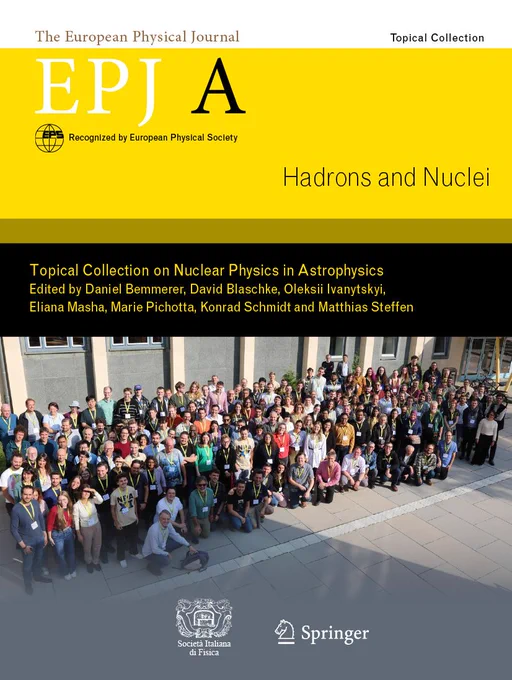 The European Physical Journal

Topical Collection

EPJ A

EPS

Recognized by European Physical Society

Hadrons and Nuclei

Topical Collection on Nuclear Physics in Astrophysics
Edited by Daniel Bemmerer, David Blaschke, Oleksii Ivanytskyi, Eliana Masha, Marie Pichotta, Konrad Schmidt and Matthias Steffen

Società Italiana di Fisica

Springer